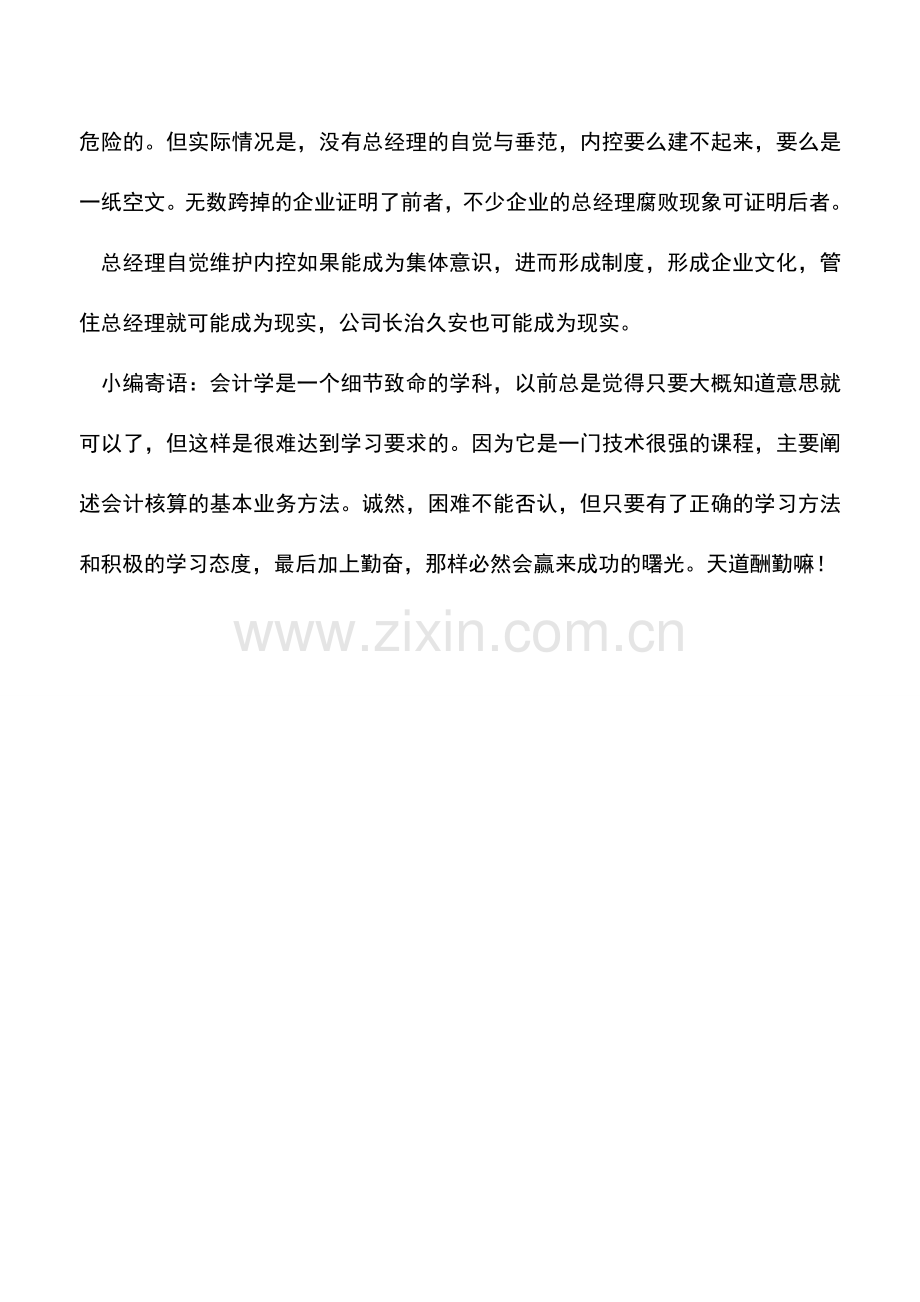 危险的。但实际情况是，没有总经理的自觉与垂范，内控要么建不起来，要么是一纸空文。无数跨掉的企业证明了前者，不少企业的总经理腐败现象可证明后者。

总经理自觉维护内控如果能成为集体意识，进而形成制度，形成企业文化，管住总经理就可能成为现实，公司长治久安也可能成为现实。

小编寄语：会计学是一个细节致命的学科，以前总是觉得只要大概知道意思就可以了，但这样是很难达到学习要求的。因为它是一门技术很强的课程，主要阐述会计核算的基本业务方法。诚然，困难不能否认，但只要有了正确的学习方法和积极的学习态度，最后加上勤奋，那样必然会赢来成功的曙光。天道酬勤嘛！

www.zixin.com.cn